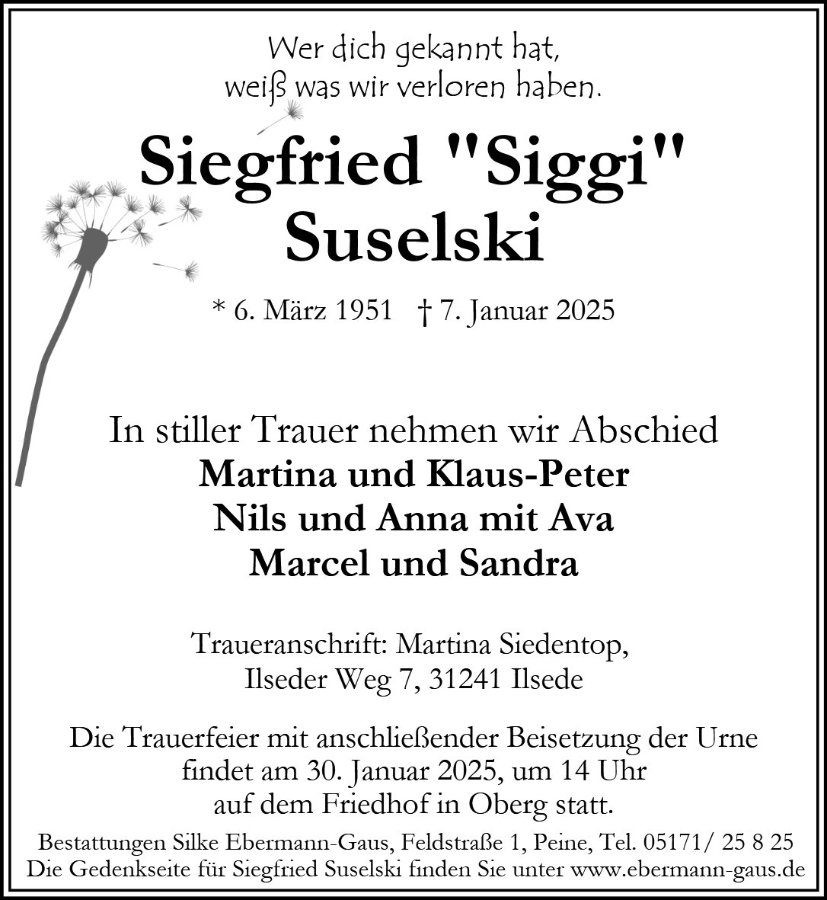 Wer dich gekannt hat,
weiß was wir verloren haben.

Siegfried "Siggi"
Suselski

* 6. März 1951 † 7. Januar 2025

In stiller Trauer nehmen wir Abschied
Martina und Klaus-Peter
Nils und Anna mit Ava
Marcel und Sandra

Traueranschrift: Martina Siedentop,
Ilseder Weg 7, 31241 Ilsede

Die Trauerfeier mit anschließender Beisetzung der Urne findet am 30. Januar 2025, um 14 Uhr auf dem Friedhof in Oberg statt.

Bestattungen Silke Ebermann-Gaus, Feldstraße 1, Peine, Tel. 05171/ 25 8 25
Die Gedenkseite für Siegfried Suselski finden Sie unter www.ebermann-gaus.de